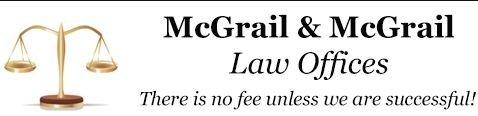 McGrail & McGrail
Law Offices
There is no fee unless we are successful!